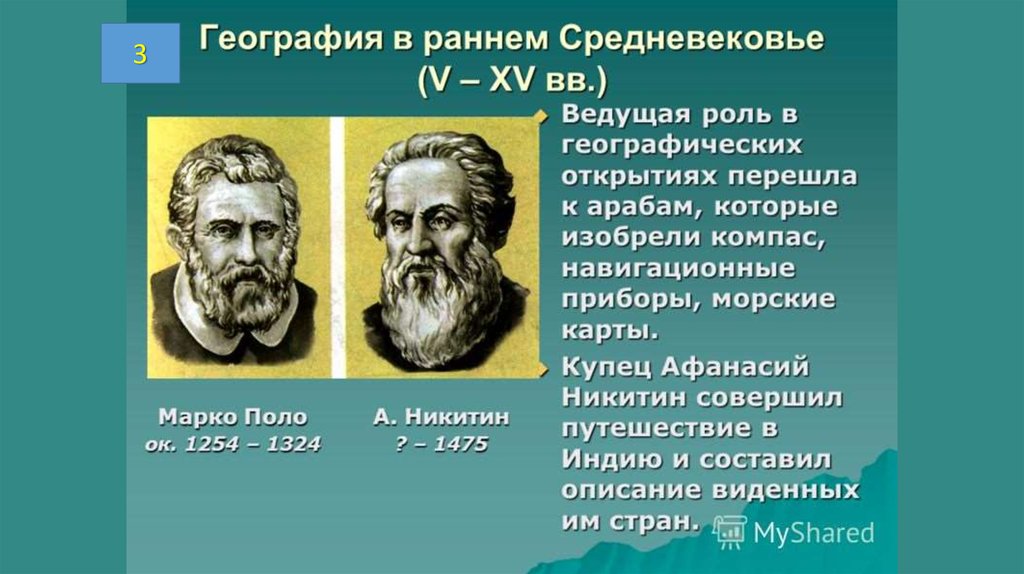 3

География в раннем Средневековье (V – XV вв.)

Марко Поло
ок. 1254 – 1324

А. Никитин
? – 1475

Ведущая роль в географических открытиях перешла к арабам, которые изобрели компас, навигационные приборы, морские карты.

Купец Афанасий Никитин совершил путешествие в Индию и составил описание виденных им стран.

MyShared